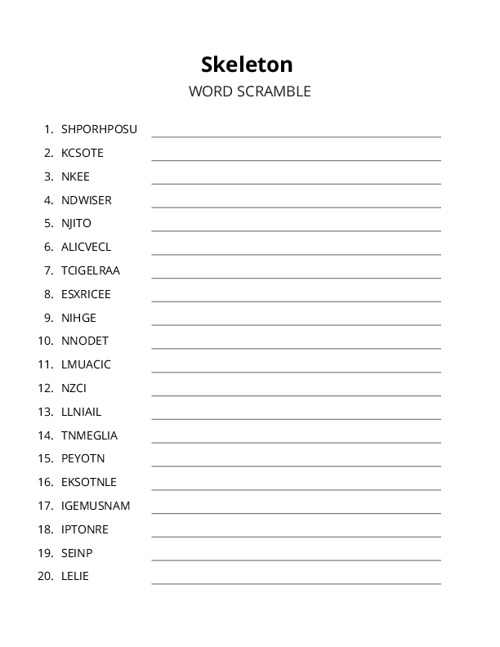 Skeleton
WORD SCRAMBLE

1. SHPORHPOSU
2. KCSOTE
3. NKEE
4. NDWISER
5. NJITO
6. ALICVECL
7. TCIGELRAA
8. ESXRICEE
9. NIHGE
10. NNODET
11. LMUACIC
12. NZCI
13. LLNIAIL
14. TNMEGLIA
15. PEYOTN
16. EKSOTNLE
17. IGEMUSNAM
18. IPTONRE
19. SEINP
20. LELIE